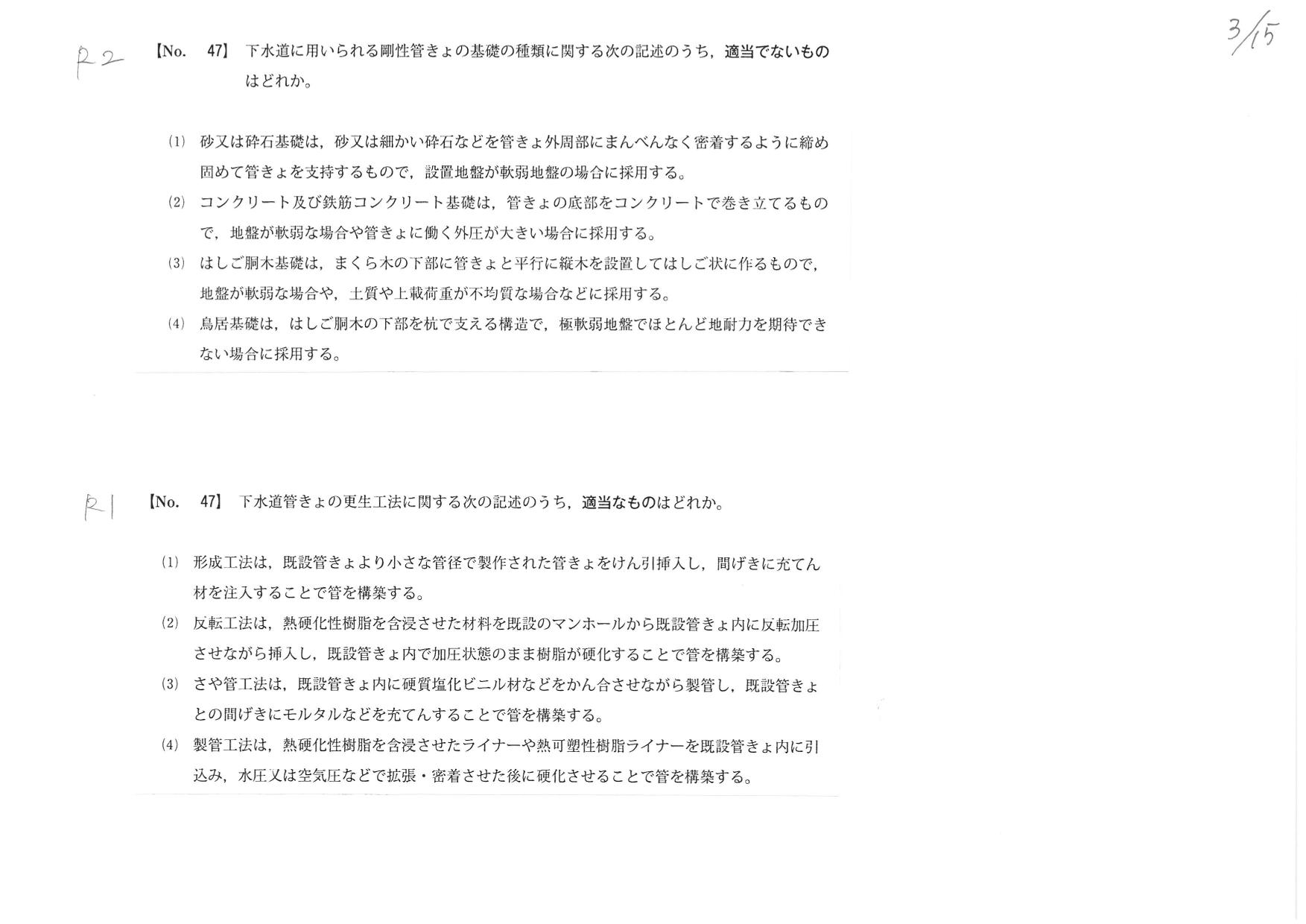 3/15

R2 【No. 47】 下水道に用いられる剛性管きょの基礎の種類に関する次の記述のうち，適当でないものはどれか。

(1) 砂又は砕石基礎は，砂又は細かい砕石などを管きょ外周部にまんべんなく密着するように締め固めて管きょを支持するもので，設置地盤が軟弱地盤の場合に採用する。

(2) コンクリート及び鉄筋コンクリート基礎は，管きょの底部をコンクリートで巻き立てるもので，地盤が軟弱な場合や管きょに働く外圧が大きい場合に採用する。

(3) はしご胴木基礎は，まくら木の下部に管きょと平行に縦木を設置してはしご状に作るもので，地盤が軟弱な場合や，土質や上載荷重が不均質な場合などに採用する。

(4) 鳥居基礎は，はしご胴木の下部を杭で支える構造で，極軟弱地盤でほとんど地耐力を期待できない場合に採用する。

R1 【No. 47】 下水道管きょの更生工法に関する次の記述のうち，適当なものはどれか。

(1) 形成工法は，既設管きょより小さな管径で製作された管きょをけん引挿入し，間げきに充てん材を注入することで管を構築する。

(2) 反転工法は，熱硬化性樹脂を含浸させた材料を既設のマンホールから既設管きょ内に反転加圧させながら挿入し，既設管きょ内で加圧状態のまま樹脂が硬化することで管を構築する。

(3) さや管工法は，既設管きょ内に硬質塩化ビニル材などをかん合させながら製管し，既設管きょとの間げきにモルタルなどを充てんすることで管を構築する。

(4) 製管工法は，熱硬化性樹脂を含浸させたライナーや熱可塑性樹脂ライナーを既設管きょ内に引込み，水圧又は空気圧などで拡張・密着させた後に硬化させることで管を構築する。